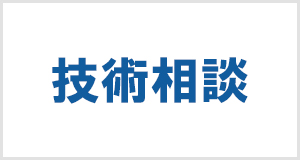 技術相談